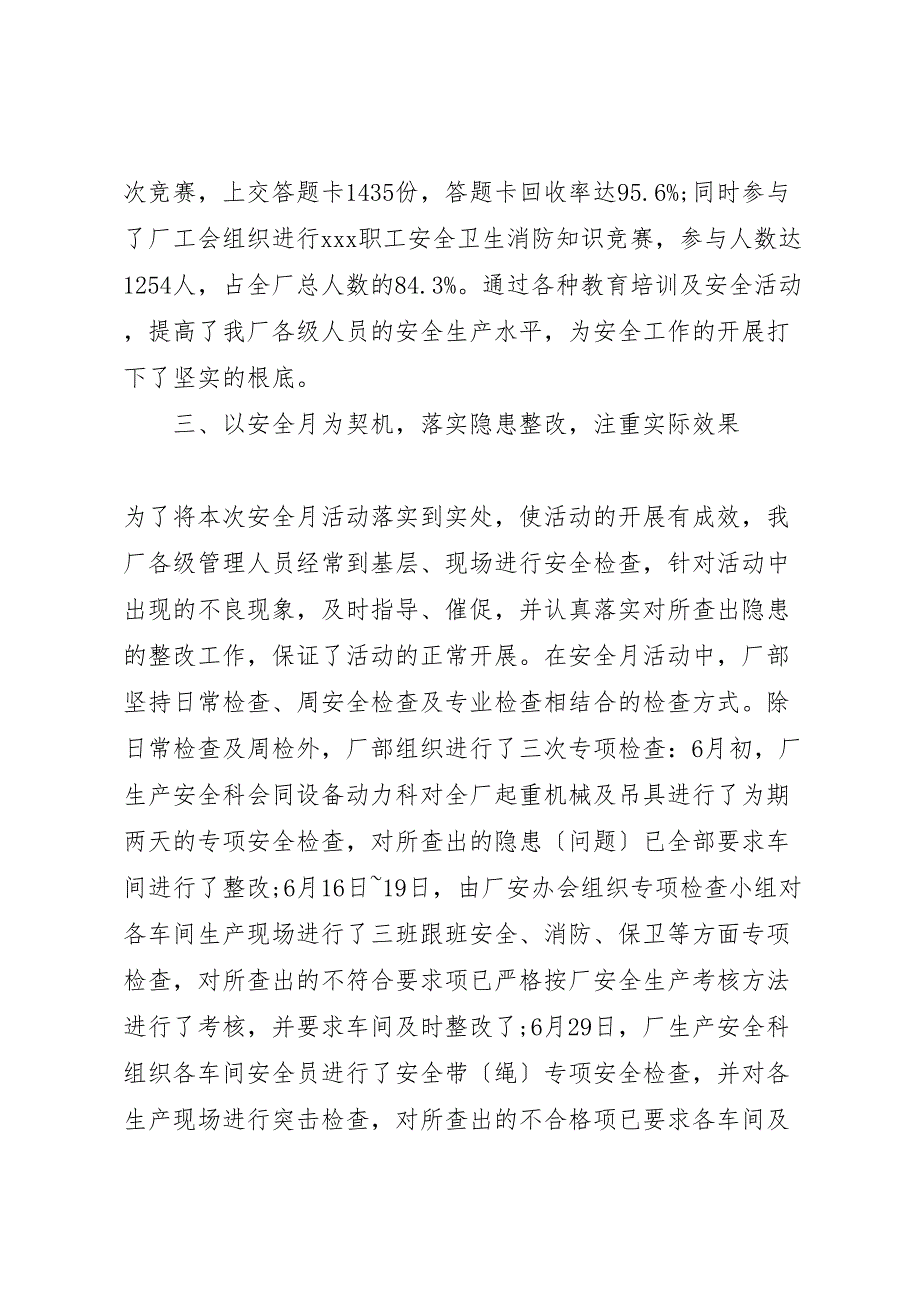 次竞赛，上交答题卡1435份，答题卡回收率达95.6%;同时参与了厂工会组织进行xxx职工安全卫生消防知识竞赛，参与人数达1254人，占全厂总人数的84.3%。通过各种教育培训及安全活动，提高了我厂各级人员的安全生产水平，为安全工作的开展打下了坚实的根底。

三、以安全月为契机，落实隐患整改，注重实际效果

为了将本次安全月活动落实到实处，使活动的开展有成效，我厂各级管理人员经常到基层、现场进行安全检查，针对活动中出现的不良现象，及时指导、催促，并认真落实对所查出隐患的整改工作，保证了活动的正常开展。在安全月活动中，厂部坚持日常检查、周安全检查及专业检查相结合的检查方式。除日常检查及周检外，厂部组织进行了三次专项检查：6月初，厂生产安全科会同设备动力科对全厂起重机械及吊具进行了为期两天的专项安全检查，对所查出的隐患〔问题〕已全部要求车间进行了整改;6月16日~19日，由厂安办会组织专项检查小组对各车间生产现场进行了三班跟班安全、消防、保卫等方面专项检查，对所查出的不符合要求项已严格按厂安全生产考核方法进行了考核，并要求车间及时整改了;6月29日，厂生产安全科组织各车间安全员进行了安全带〔绳〕专项安全检查，并对各生产现场进行突击检查，对所查出的不合格项已要求各车间及